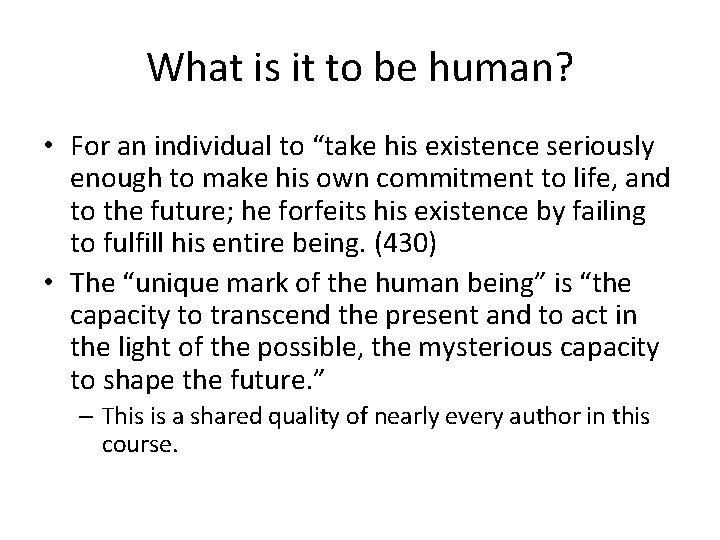 What is it to be human?

• For an individual to “take his existence seriously enough to make his own commitment to life, and to the future; he forfeits his existence by failing to fulfill his entire being. (430)

• The “unique mark of the human being” is “the capacity to transcend the present and to act in the light of the possible, the mysterious capacity to shape the future.”

– This is a shared quality of nearly every author in this course.